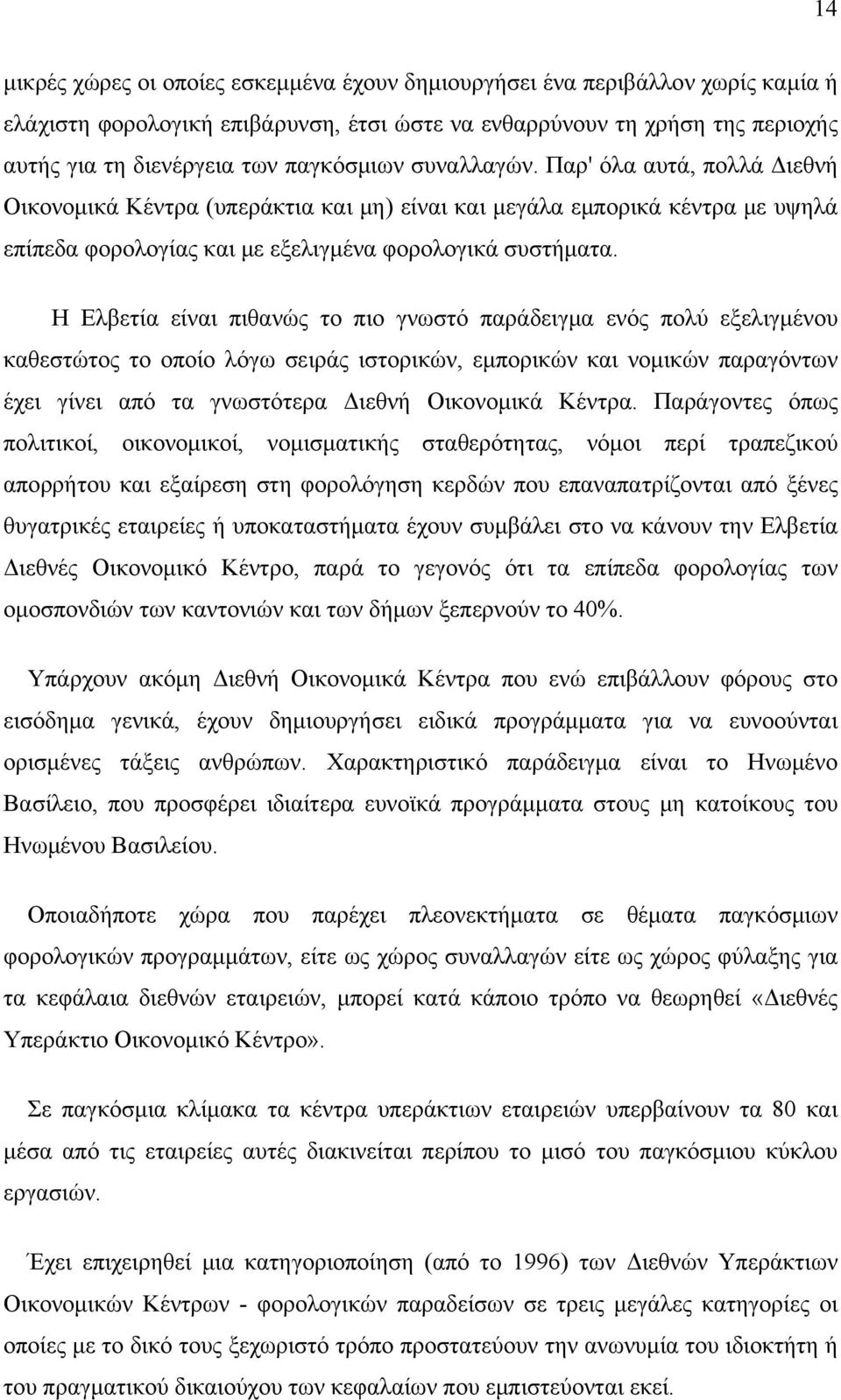 14

μικρές χώρες οι οποίες εσκεμμένα έχουν δημιουργήσει ένα περιβάλλον χωρίς καμία ή ελάχιστη φορολογική επιβάρυνση, έτσι ώστε να ενθαρρύνουν τη χρήση της περιοχής αυτής για τη διενέργεια των παγκόσμιων συναλλαγών. Παρ' όλα αυτά, πολλά Διεθνή Οικονομικά Κέντρα (υπεράκτια και μη) είναι και μεγάλα εμπορικά κέντρα με υψηλά επίπεδα φορολογίας και με εξελιγμένα φορολογικά συστήματα.

Η Ελβετία είναι πιθανώς το πιο γνωστό παράδειγμα ενός πολύ εξελιγμένου καθεστώτος το οποίο λόγω σειράς ιστορικών, εμπορικών και νομικών παραγόντων έχει γίνει από τα γνωστότερα Διεθνή Οικονομικά Κέντρα. Παράγοντες όπως πολιτικοί, οικονομικοί, νομισματικής σταθερότητας, νόμοι περί τραπεζικού απορρήτου και εξαίρεση στη φορολόγηση κερδών που επαναπατρίζονται από ξένες θυγατρικές εταιρείες ή υποκαταστήματα έχουν συμβάλει στο να κάνουν την Ελβετία Διεθνές Οικονομικό Κέντρο, παρά το γεγονός ότι τα επίπεδα φορολογίας των ομοσπονδιών των καντονιών και των δήμων ξεπερνούν το 40%.

Υπάρχουν ακόμη Διεθνή Οικονομικά Κέντρα που ενώ επιβάλλουν φόρους στο εισόδημα γενικά, έχουν δημιουργήσει ειδικά προγράμματα για να ευνοούνται ορισμένες τάξεις ανθρώπων. Χαρακτηριστικό παράδειγμα είναι το Ηνωμένο Βασίλειο, που προσφέρει ιδιαίτερα ευνοϊκά προγράμματα στους μη κατοίκους του Ηνωμένου Βασιλείου.

Οποιαδήποτε χώρα που παρέχει πλεονεκτήματα σε θέματα παγκόσμιων φορολογικών προγραμμάτων, είτε ως χώρος συναλλαγών είτε ως χώρος φύλαξης για τα κεφάλαια διεθνών εταιρειών, μπορεί κατά κάποιο τρόπο να θεωρηθεί «Διεθνές Υπεράκτιο Οικονομικό Κέντρο».

Σε παγκόσμια κλίμακα τα κέντρα υπεράκτιων εταιρειών υπερβαίνουν τα 80 και μέσα από τις εταιρείες αυτές διακινείται περίπου το μισό του παγκόσμιου κύκλου εργασιών.

Έχει επιχειρηθεί μια κατηγοριοποίηση (από το 1996) των Διεθνών Υπεράκτιων Οικονομικών Κέντρων - φορολογικών παραδείσων σε τρεις μεγάλες κατηγορίες οι οποίες με το δικό τους ξεχωριστό τρόπο προστατεύουν την ανωνυμία του ιδιοκτήτη ή του πραγματικού δικαιούχου των κεφαλαίων που εμπιστεύονται εκεί.